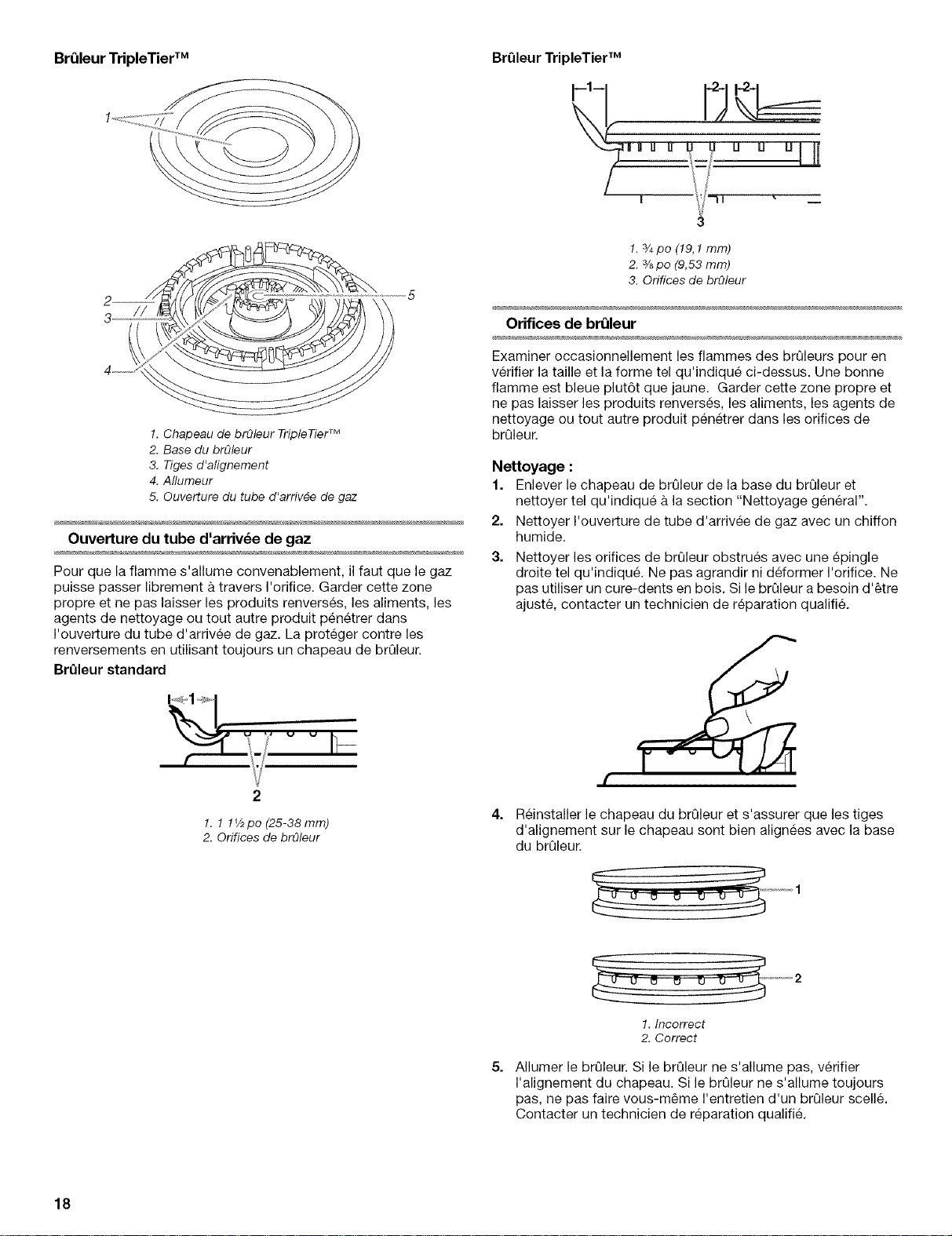 Brûleur TripleTier™

1

2
3
4
5

1. Chapeau de brûleur TripleTier™
2. Base du brûleur
3. Tiges d'alignement
4. Allumeur
5. Ouverture du tube d'arrivée de gaz

Ouverture du tube d'arrivée de gaz

Pour que la flamme s'allume convenablement, il faut que le gaz puisse passer librement à travers l'orifice. Garder cette zone propre et ne pas laisser les produits renversés, les aliments, les agents de nettoyage ou tout autre produit pénétrer dans l'ouverture du tube d'arrivée de gaz. La protéger contre les renversements en utilisant toujours un chapeau de brûleur.

Brûleur standard

1

2

1. 1 1½ po (25-38 mm)
2. Orifices de brûleur

Brûleur TripleTier™

1
2
2
3

1. ¾ po (19,1 mm)
2. ⅜ po (9,53 mm)
3. Orifices de brûleur

Orifices de brûleur

Examiner occasionnellement les flammes des brûleurs pour en vérifier la taille et la forme tel qu'indiqué ci-dessus. Une bonne flamme est bleue plutôt que jaune. Garder cette zone propre et ne pas laisser les produits renversés, les aliments, les agents de nettoyage ou tout autre produit pénétrer dans les orifices de brûleur.

Nettoyage :

1. Enlever le chapeau de brûleur de la base du brûleur et nettoyer tel qu'indiqué à la section "Nettoyage général".

2. Nettoyer l'ouverture de tube d'arrivée de gaz avec un chiffon humide.

3. Nettoyer les orifices de brûleur obstrués avec une épingle droite tel qu'indiqué. Ne pas agrandir ni déformer l'orifice. Ne pas utiliser un cure-dents en bois. Si le brûleur a besoin d'être ajusté, contacter un technicien de réparation qualifié.

4. Réinstaller le chapeau du brûleur et s'assurer que les tiges d'alignement sur le chapeau sont bien alignées avec la base du brûleur.

1

2

1. Incorrect
2. Correct

5. Allumer le brûleur. Si le brûleur ne s'allume pas, vérifier l'alignement du chapeau. Si le brûleur ne s'allume toujours pas, ne pas faire vous-même l'entretien d'un brûleur scellé. Contacter un technicien de réparation qualifié.

18